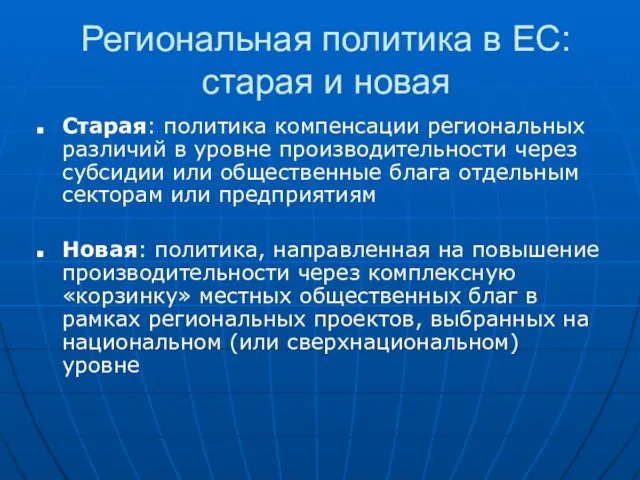 Региональная политика в ЕС: старая и новая

Старая: политика компенсации региональных различий в уровне производительности через субсидии или общественные блага отдельным секторам или предприятиям

Новая: политика, направленная на повышение производительности через комплексную «корзинку» местных общественных благ в рамках региональных проектов, выбранных на национальном (или сверхнациональном) уровне